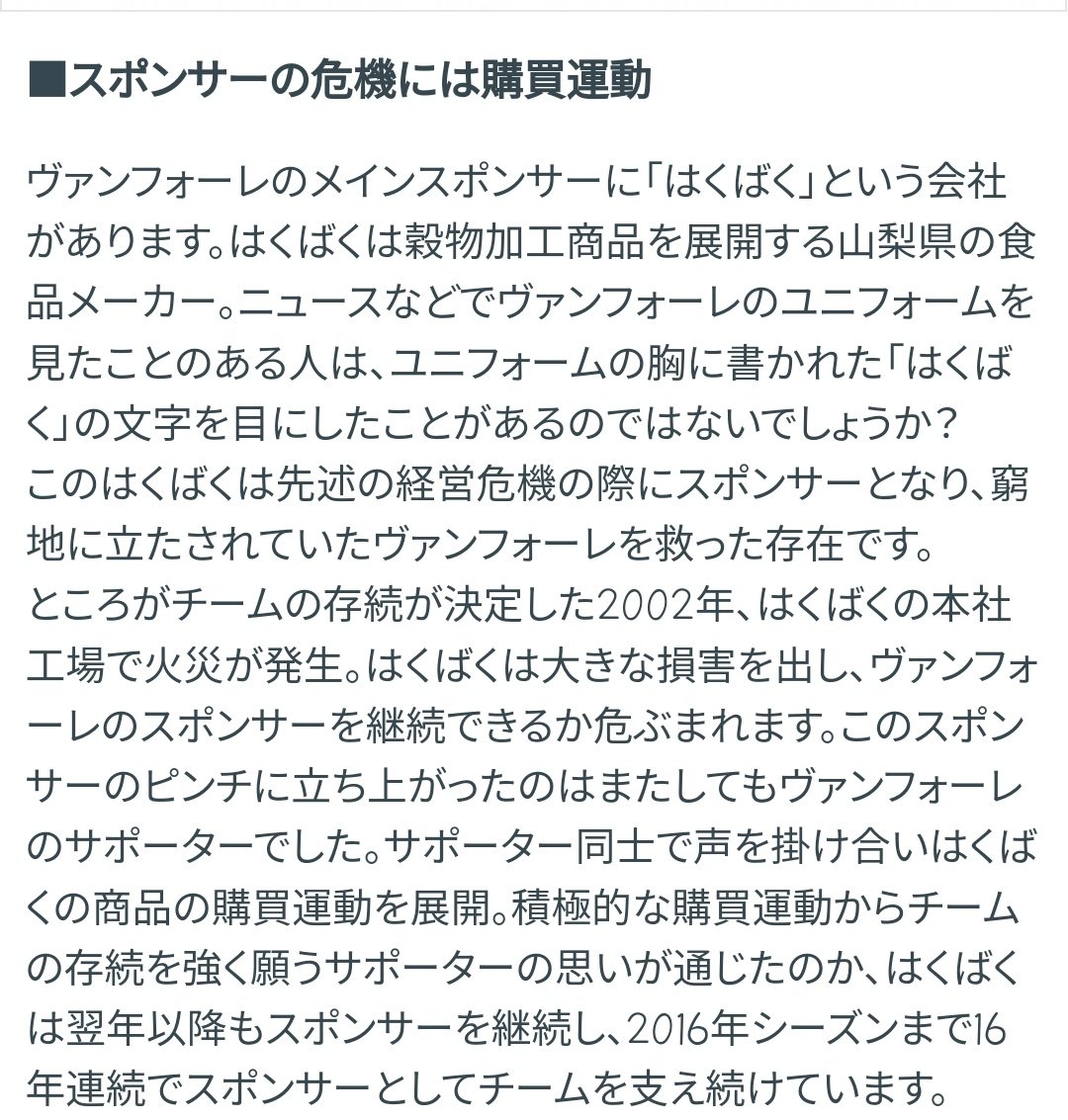 ■スポンサーの危機には購買運動

ヴァンフォーレのメインスポンサーに「はくばく」という会社があります。はくばくは穀物加工商品を展開する山梨県の食品メーカー。ニュースなどでヴァンフォーレのユニフォームを見たことのある人は、ユニフォームの胸に書かれた「はくばく」の文字を目にしたことがあるのではないでしょうか？
このはくばくは先述の経営危機の際にスポンサーとなり、窮地に立たされていたヴァンフォーレを救った存在です。
ところがチームの存続が決定した2002年、はくばくの本社工場で火災が発生。はくばくは大きな損害を出し、ヴァンフォーレのスポンサーを継続できるか危ぶまれます。このスポンサーのピンチに立ち上がったのはまたしてもヴァンフォーレのサポーターでした。サポーター同士で声を掛け合いはくばくの商品の購買運動を展開。積極的な購買運動からチームの存続を強く願うサポーターの思いが通じたのか、はくばくは翌年以降もスポンサーを継続し、2016年シーズンまで16年連続でスポンサーとしてチームを支え続けています。